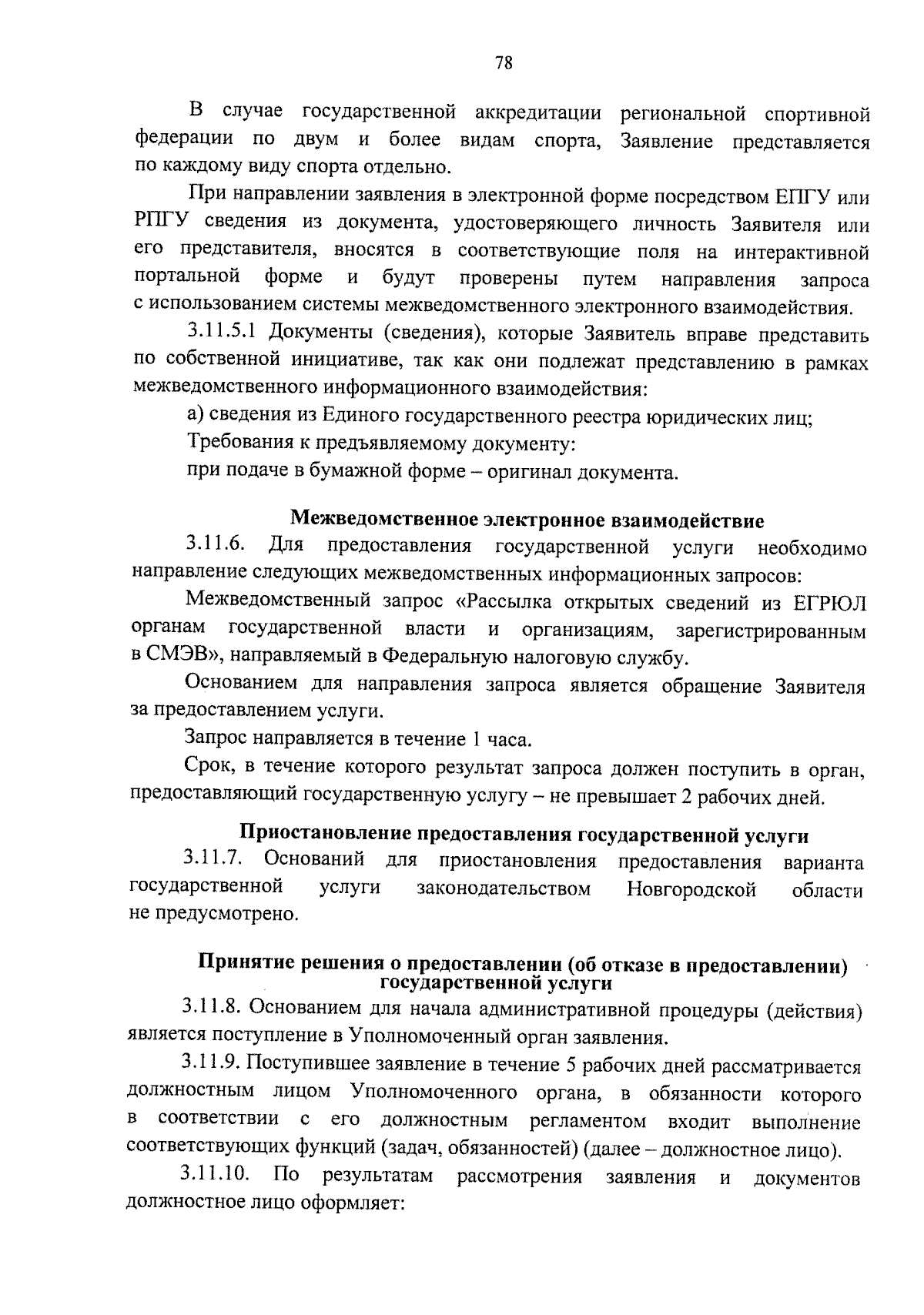 78

В случае государственной аккредитации региональной спортивной федерации по двум и более видам спорта, Заявление представляется по каждому виду спорта отдельно.

При направлении заявления в электронной форме посредством ЕПГУ или РПГУ сведения из документа, удостоверяющего личность Заявителя или его представителя, вносятся в соответствующие поля на интерактивной портальной форме и будут проверены путем направления запроса с использованием системы межведомственного электронного взаимодействия.

3.11.5.1 Документы (сведения), которые Заявитель вправе представить по собственной инициативе, так как они подлежат представлению в рамках межведомственного информационного взаимодействия:

а) сведения из Единого государственного реестра юридических лиц;

Требования к предъявляемому документу:

при подаче в бумажной форме – оригинал документа.

Межведомственное электронное взаимодействие

3.11.6. Для предоставления государственной услуги необходимо направление следующих межведомственных информационных запросов:

Межведомственный запрос «Рассылка открытых сведений из ЕГРЮЛ органам государственной власти и организациям, зарегистрированным в СМЭВ», направляемый в Федеральную налоговую службу.

Основанием для направления запроса является обращение Заявителя за предоставлением услуги.

Запрос направляется в течение 1 часа.

Срок, в течение которого результат запроса должен поступить в орган, предоставляющий государственную услугу – не превышает 2 рабочих дней.

Приостановление предоставления государственной услуги

3.11.7. Оснований для приостановления предоставления варианта государственной услуги законодательством Новгородской области не предусмотрено.

Принятие решения о предоставлении (об отказе в предоставлении) государственной услуги

3.11.8. Основанием для начала административной процедуры (действия) является поступление в Уполномоченный орган заявления.

3.11.9. Поступившее заявление в течение 5 рабочих дней рассматривается должностным лицом Уполномоченного органа, в обязанности которого в соответствии с его должностным регламентом входит выполнение соответствующих функций (задач, обязанностей) (далее – должностное лицо).

3.11.10. По результатам рассмотрения заявления и документов должностное лицо оформляет: